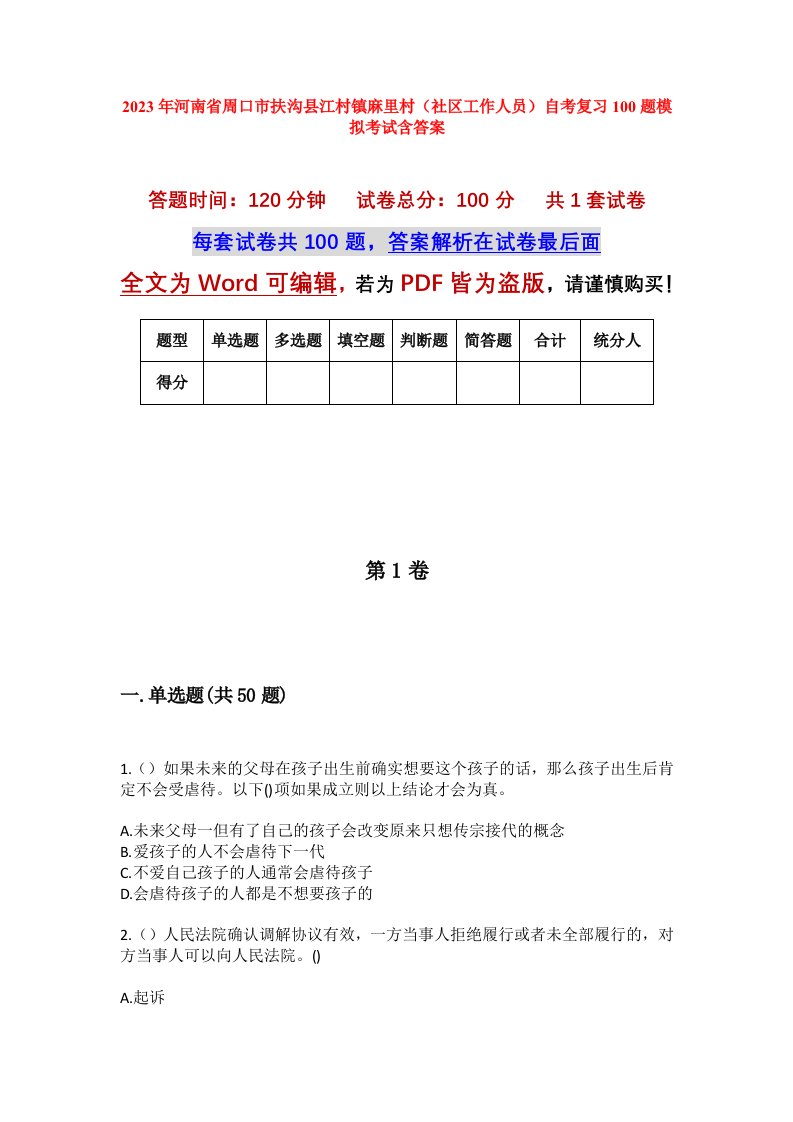 2023年河南省周口市扶沟县江村镇麻里村（社区工作人员）自考复习100题模拟考试含答案

答题时间：120分钟　试卷总分：100分　共1套试卷

每套试卷共100题，答案解析在试卷最后面

全文为Word可编辑，若为PDF皆为盗版，请谨慎购买！

| 题型 | 单选题 | 多选题 | 填空题 | 判断题 | 简答题 | 合计 | 统分人 |
|---|---|---|---|---|---|---|---|
| 得分 | | | | | | | |

第1卷

一.单选题(共50题)

1.（）如果未来的父母在孩子出生前确实想要这个孩子的话，那么孩子出生后肯定不会受虐待。以下()项如果成立则以上结论才会为真。

A.未来父母一但有了自己的孩子会改变原来只想传宗接代的概念
B.爱孩子的人不会虐待下一代
C.不爱自己孩子的人通常会虐待孩子
D.会虐待孩子的人都是不想要孩子的

2.（）人民法院确认调解协议有效，一方当事人拒绝履行或者未全部履行的，对方当事人可以向人民法院。()

A.起诉